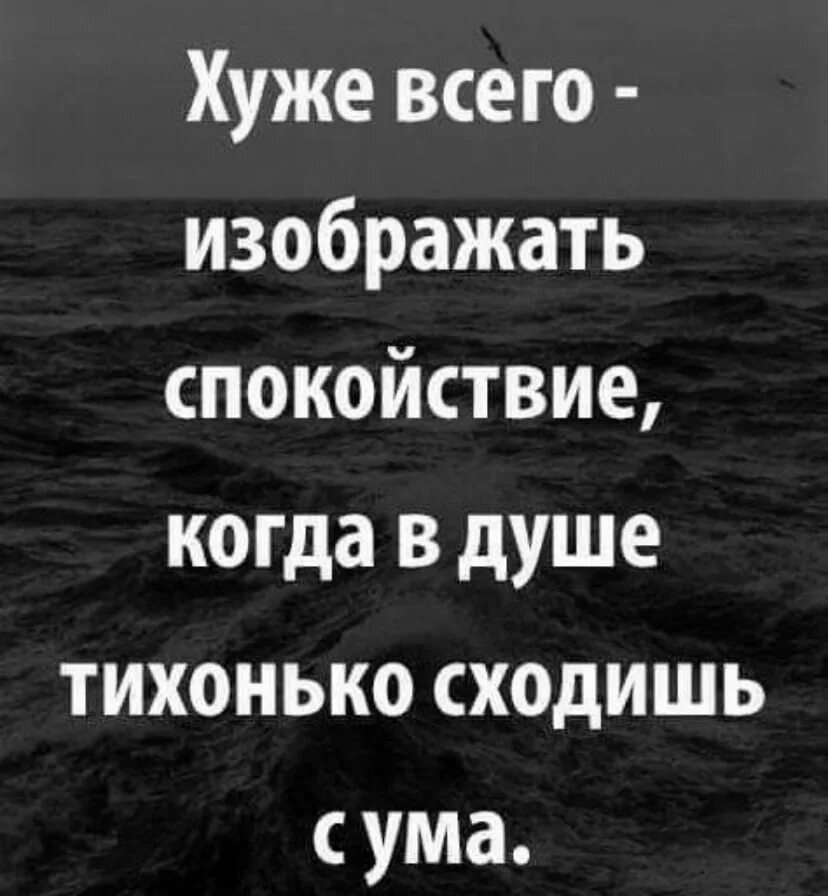 Хуже всего - изображать спокойствие, когда в душе тихонько сходишь с ума.